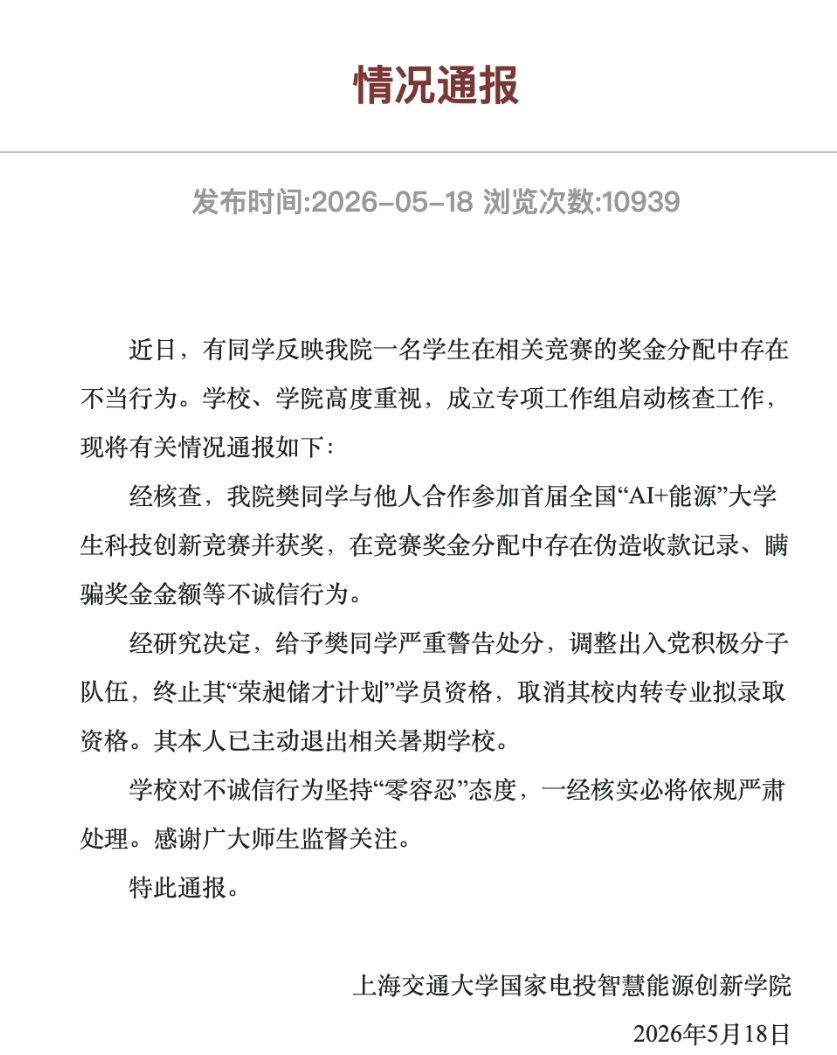 情况通报

发布时间:2026-05-18 浏览次数:10939

近日，有同学反映我院一名学生在相关竞赛的奖金分配中存在不当行为。学校、学院高度重视，成立专项工作组启动核查工作，现将有关情况通报如下：

经核查，我院樊同学与他人合作参加首届全国“AI+能源”大学生科技创新竞赛并获奖，在竞赛奖金分配中存在伪造收款记录、瞒骗奖金金额等不诚信行为。

经研究决定，给予樊同学严重警告处分，调整出入党积极分子队伍，终止其“荣昶储才计划”学员资格，取消其校内转专业拟录取资格。其本人已主动退出相关暑期学校。

学校对不诚信行为坚持“零容忍”态度，一经核实必将依规严肃处理。感谢广大师生监督关注。

特此通报。

上海交通大学国家电投智慧能源创新学院
2026年5月18日